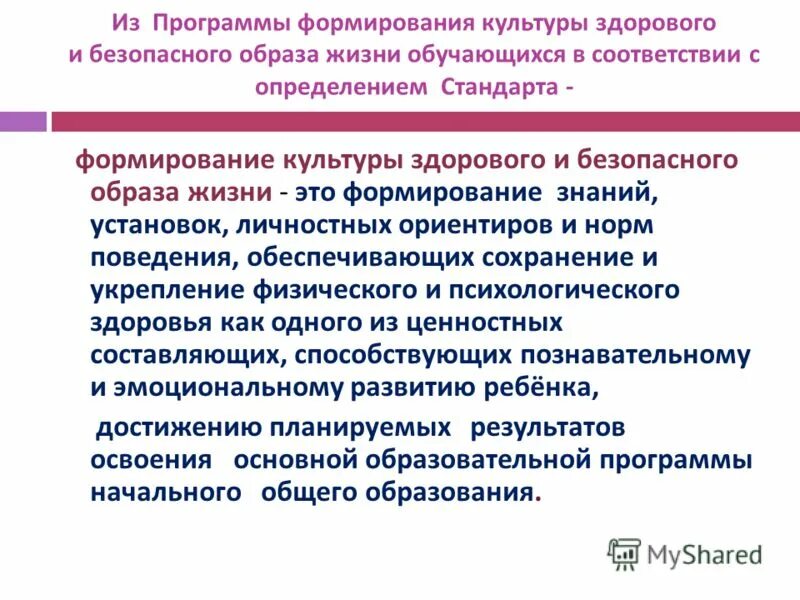 Из Программы формирования культуры здорового и безопасного образа жизни обучающихся в соответствии с определением Стандарта -

формирование культуры здорового и безопасного образа жизни - это формирование знаний, установок, личностных ориентиров и норм поведения, обеспечивающих сохранение и укрепление физического и психологического здоровья как одного из ценностных составляющих, способствующих познавательному и эмоциональному развитию ребёнка,

достижению планируемых результатов освоения основной образовательной программы начального общего образования.

MyShared